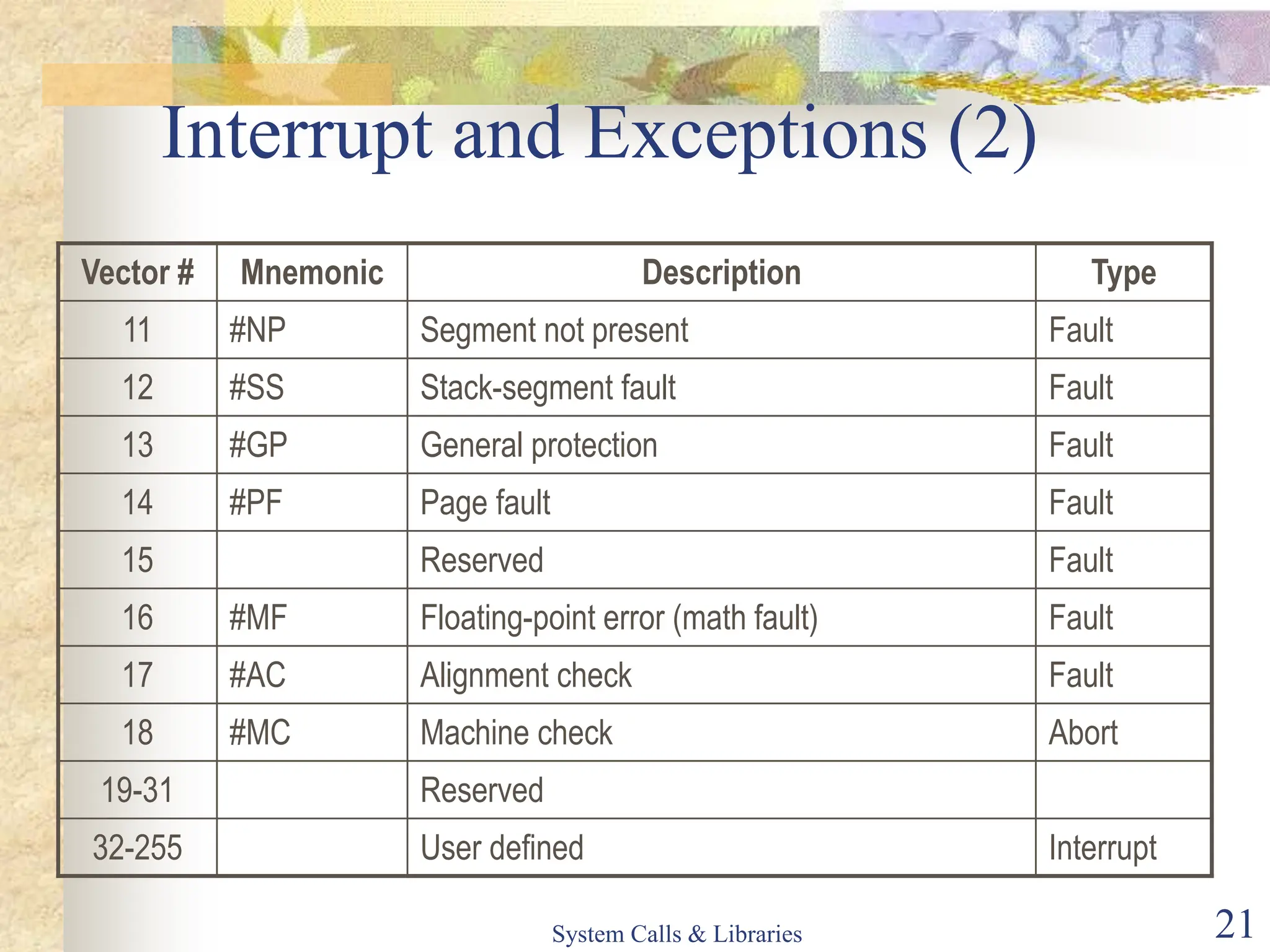 Interrupt and Exceptions (2)

| Vector # | Mnemonic | Description | Type |
|---|---|---|---|
| 11 | #NP | Segment not present | Fault |
| 12 | #SS | Stack-segment fault | Fault |
| 13 | #GP | General protection | Fault |
| 14 | #PF | Page fault | Fault |
| 15 | | Reserved | Fault |
| 16 | #MF | Floating-point error (math fault) | Fault |
| 17 | #AC | Alignment check | Fault |
| 18 | #MC | Machine check | Abort |
| 19-31 | | Reserved | |
| 32-255 | | User defined | Interrupt |

System Calls & Libraries

21